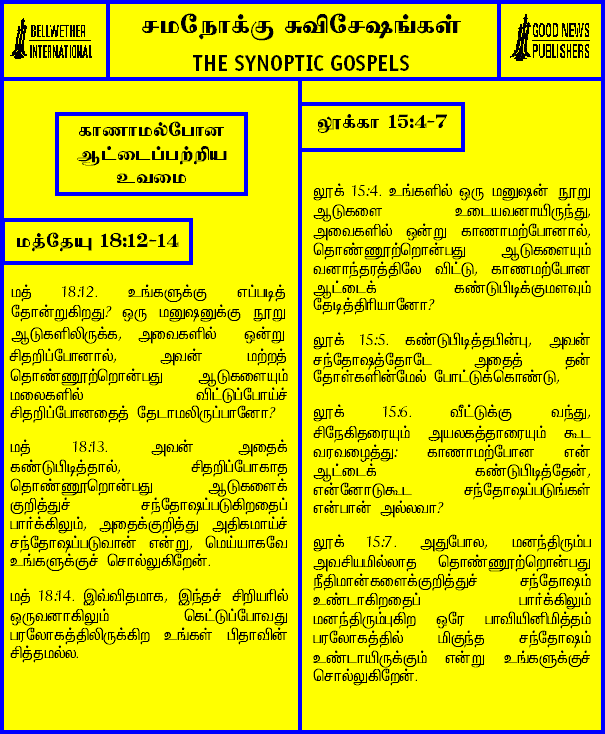 BELLWETHER INTERNATIONAL

சமநோக்கு சுவிசேஷங்கள்
THE SYNOPTIC GOSPELS

GOOD NEWS PUBLISHERS

காணாமல்போன ஆட்டைப்பற்றிய உவமை

மத்தேயு 18:12-14

மத் 18:12. உங்களுக்கு எப்படித் தோன்றுகிறது? ஒரு மனுஷனுக்கு நூறு ஆடுகளிலிருக்க, அவைகளில் ஒன்று சிதறிப்போனால், அவன் மற்றத் தொண்ணூற்றொன்பது ஆடுகளையும் மலைகளில் விட்டுப்போய்ச் சிதறிப்போனதைத் தேடாமலிருப்பானோ?

மத் 18:13. அவன் அதைக் கண்டுபிடித்தால், சிதறிப்போகாத தொண்ணூறொன்பது ஆடுகளைக் குறித்துச் சந்தோஷப்படுகிறதைப் பார்க்கிலும், அதைக்குறித்து அதிகமாய்ச் சந்தோஷப்படுவான் என்று, மெய்யாகவே உங்களுக்குச் சொல்லுகிறேன்.

மத் 18:14. இவ்விதமாக, இந்தச் சிறியரில் ஒருவனாகிலும் கெட்டுப்போவது பரலோகத்திலிருக்கிற உங்கள் பிதாவின் சித்தமல்ல.

லூக்கா 15:4-7

லூக் 15:4. உங்களில் ஒரு மனுஷன் நூறு ஆடுகளை உடையவனாயிருந்து, அவைகளில் ஒன்று காணாமற்போனால், தொண்ணூற்றொன்பது ஆடுகளையும் வனாந்தரத்திலே விட்டு, காணமற்போன ஆட்டைக் கண்டுபிடிக்குமளவும் தேடித்திரியானோ?

லூக் 15:5. கண்டுபிடித்தபின்பு, அவன் சந்தோஷத்தோடே அதைத் தன் தோள்களின்மேல் போட்டுக்கொண்டு,

லூக் 15:6. வீட்டுக்கு வந்து, சிநேகிதரையும் அயலகத்தாரையும் கூட வரவழைத்து: காணாமற்போன என் ஆட்டைக் கண்டுபிடித்தேன், என்னோடுகூட சந்தோஷப்படுங்கள் என்பான் அல்லவா?

லூக் 15:7. அதுபோல, மனந்திரும்ப அவசியமில்லாத தொண்ணூற்றொன்பது நீதிமான்களைக்குறித்துச் சந்தோஷம் உண்டாகிறதைப் பார்க்கிலும் மனந்திரும்புகிற ஒரே பாவியினிமித்தம் பரலோகத்தில் மிகுந்த சந்தோஷம் உண்டாயிருக்கும் என்று உங்களுக்குச் சொல்லுகிறேன்.